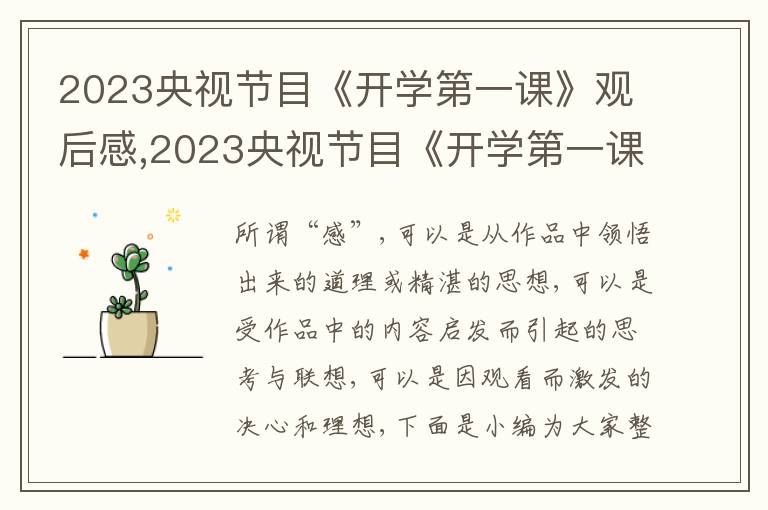 2023央视节目《开学第一课》观后感,2023央视节目《开学第一课

所谓“感”，可以是从作品中领悟出来的道理或精湛的思想，可以是受作品中的内容启发而引起的思考与联想，可以是因观看而激发的决心和理想，下面是小编为大家整